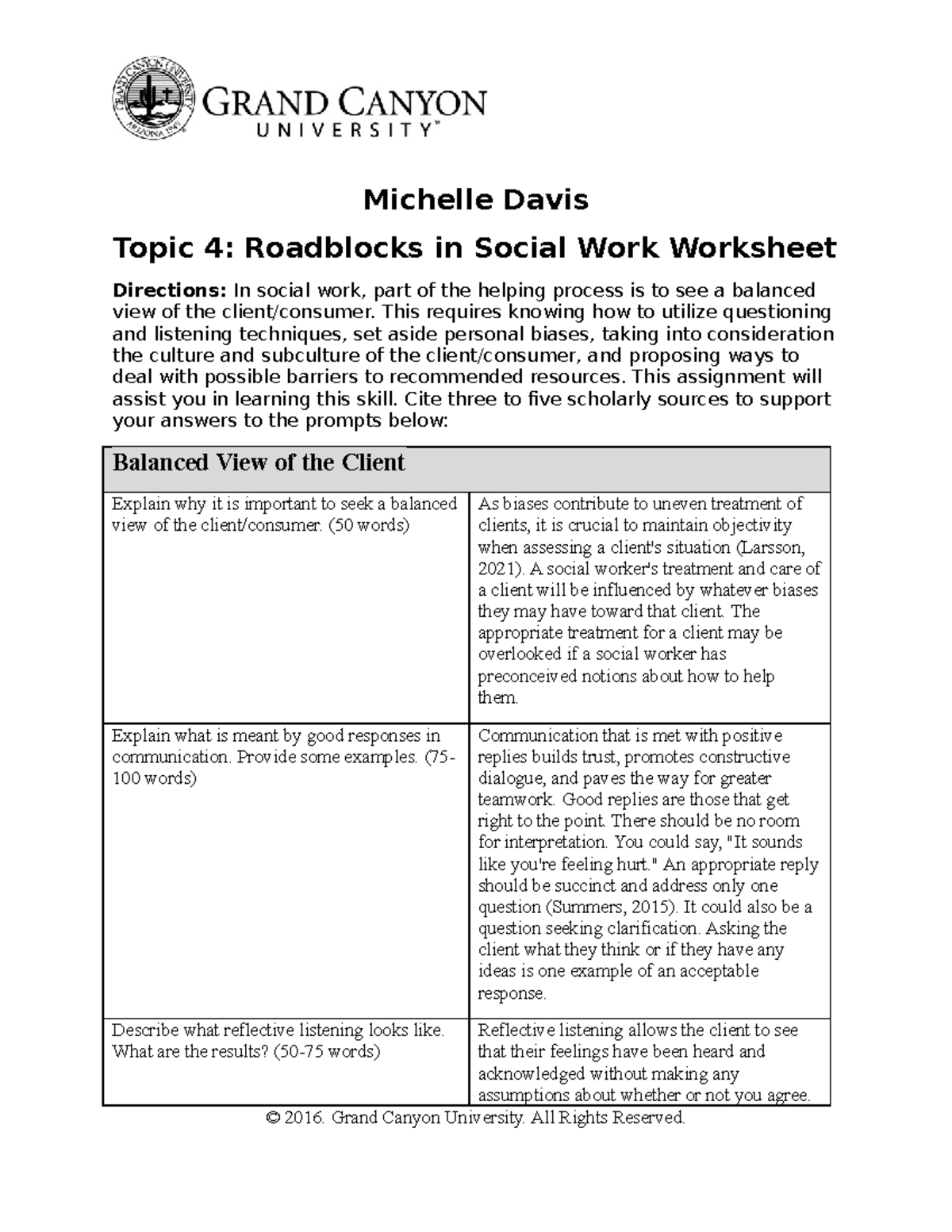 GRAND CANYON UNIVERSITY™

Michelle Davis

Topic 4: Roadblocks in Social Work Worksheet

Directions: In social work, part of the helping process is to see a balanced view of the client/consumer. This requires knowing how to utilize questioning and listening techniques, set aside personal biases, taking into consideration the culture and subculture of the client/consumer, and proposing ways to deal with possible barriers to recommended resources. This assignment will assist you in learning this skill. Cite three to five scholarly sources to support your answers to the prompts below:

| Balanced View of the Client | |
|---|---|
| Explain why it is important to seek a balanced view of the client/consumer. (50 words) | As biases contribute to uneven treatment of clients, it is crucial to maintain objectivity when assessing a client's situation (Larsson, 2021). A social worker's treatment and care of a client will be influenced by whatever biases they may have toward that client. The appropriate treatment for a client may be overlooked if a social worker has preconceived notions about how to help them. |
| Explain what is meant by good responses in communication. Provide some examples. (75-100 words) | Communication that is met with positive replies builds trust, promotes constructive dialogue, and paves the way for greater teamwork. Good replies are those that get right to the point. There should be no room for interpretation. You could say, "It sounds like you're feeling hurt." An appropriate reply should be succinct and address only one question (Summers, 2015). It could also be a question seeking clarification. Asking the client what they think or if they have any ideas is one example of an acceptable response. |
| Describe what reflective listening looks like. What are the results? (50-75 words) | Reflective listening allows the client to see that their feelings have been heard and acknowledged without making any assumptions about whether or not you agree. |

© 2016. Grand Canyon University. All Rights Reserved.